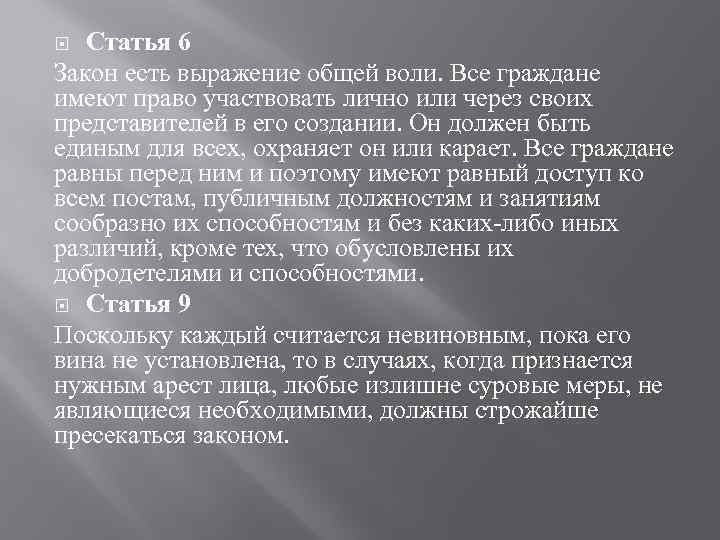 Статья 6
Закон есть выражение общей воли. Все граждане имеют право участвовать лично или через своих представителей в его создании. Он должен быть единым для всех, охраняет он или карает. Все граждане равны перед ним и поэтому имеют равный доступ ко всем постам, публичным должностям и занятиям сообразно их способностям и без каких-либо иных различий, кроме тех, что обусловлены их добродетелями и способностями.

Статья 9
Поскольку каждый считается невиновным, пока его вина не установлена, то в случаях, когда признается нужным арест лица, любые излишне суровые меры, не являющиеся необходимыми, должны строжайше пресекаться законом.